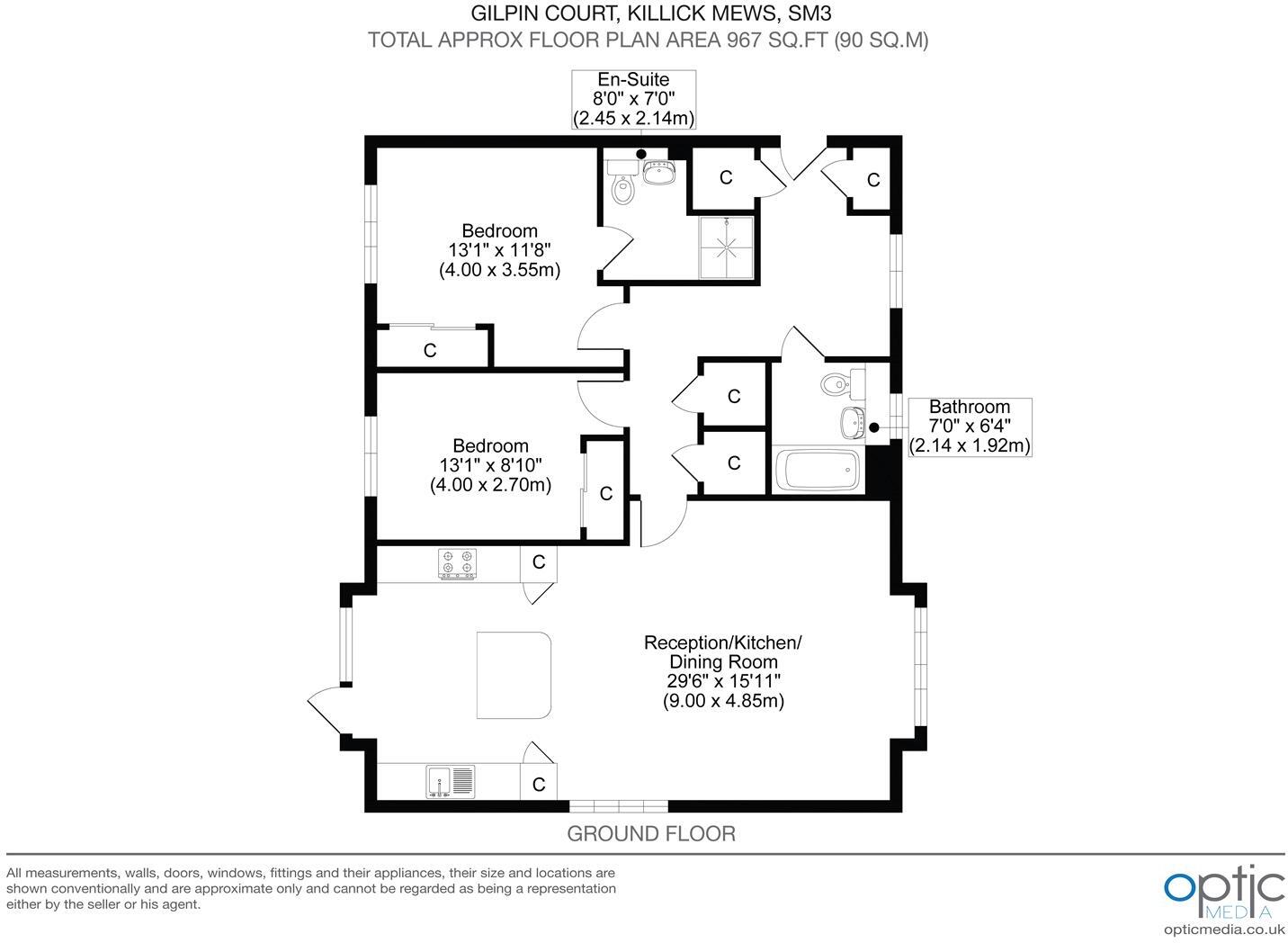 GILPIN COURT, KILLICK MEWS, SM3
TOTAL APPROX FLOOR PLAN AREA 967 SQ.FT (90 SQ.M)

En-Suite
8'0" x 7'0"
(2.45 x 2.14m)

C

C

Bedroom
13'1" x 11'8"
(4.00 x 3.55m)

C

C

Bathroom
7'0" x 6'4"
(2.14 x 1.92m)

Bedroom
13'1" x 8'10"
(4.00 x 2.70m)

C

C

C

Reception/Kitchen/
Dining Room
29'6" x 15'11"
(9.00 x 4.85m)

C

GROUND FLOOR

All measurements, walls, doors, windows, fittings and their appliances, their size and locations are shown conventionally and are approximate only and cannot be regarded as being a representation either by the seller or his agent.

optic
MEDIA
opticmedia.co.uk